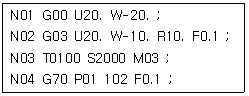 N01 G00 U20. W-20. ;
N02 G03 U20. W-10. R10. F0.1 ;
N03 T0100 S2000 M03 ;
N04 G70 P01 102 F0.1 ;